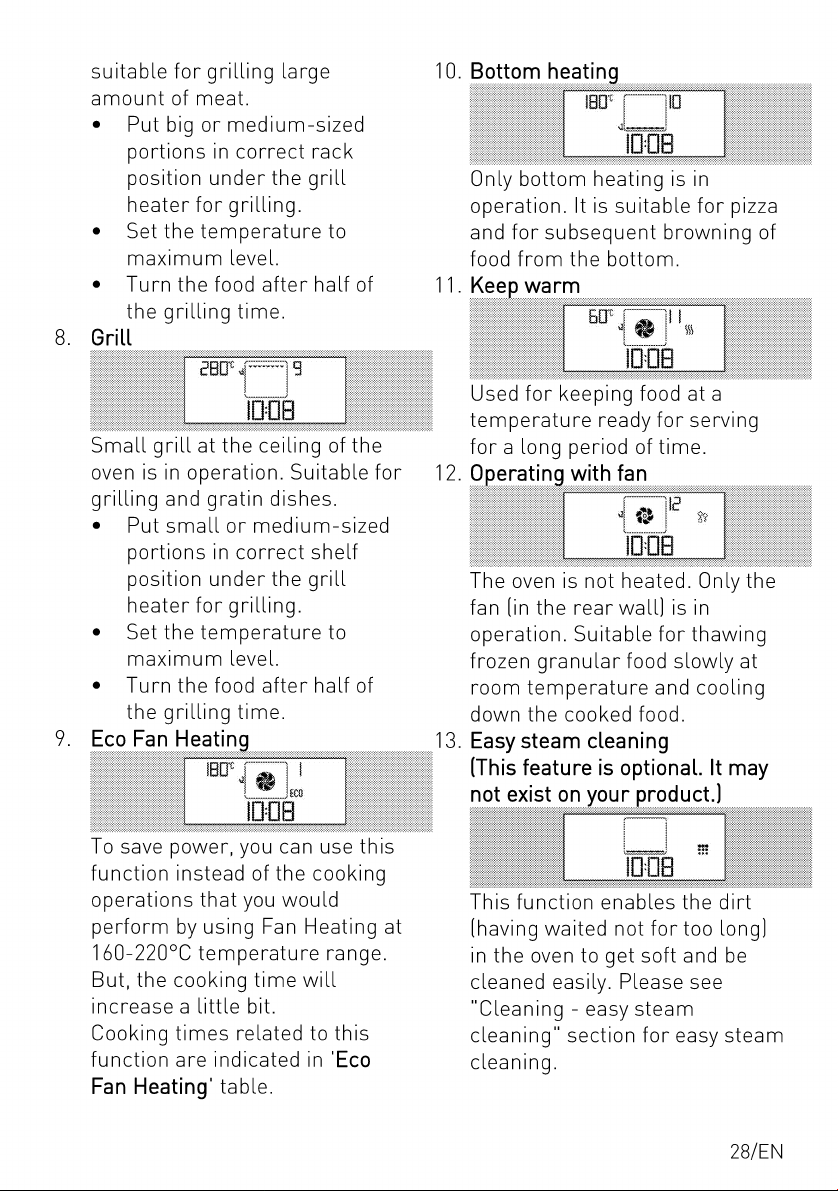 suitable for grilling large amount of meat.

• Put big or medium-sized portions in correct rack position under the grill heater for grilling.
• Set the temperature to maximum level.
• Turn the food after half of the grilling time.

8. Grill

280°C 9
10:08

Small grill at the ceiling of the oven is in operation. Suitable for grilling and gratin dishes.

• Put small or medium-sized portions in correct shelf position under the grill heater for grilling.
• Set the temperature to maximum level.
• Turn the food after half of the grilling time.

9. Eco Fan Heating

180°C 1
ECO
10:08

To save power, you can use this function instead of the cooking operations that you would perform by using Fan Heating at 160-220°C temperature range. But, the cooking time will increase a little bit.
Cooking times related to this function are indicated in 'Eco Fan Heating' table.

10. Bottom heating

180°C 10
10:08

Only bottom heating is in operation. It is suitable for pizza and for subsequent browning of food from the bottom.

11. Keep warm

60°C 11
10:08

Used for keeping food at a temperature ready for serving for a long period of time.

12. Operating with fan

12
10:08

The oven is not heated. Only the fan (in the rear wall) is in operation. Suitable for thawing frozen granular food slowly at room temperature and cooling down the cooked food.

13. Easy steam cleaning
(This feature is optional. It may not exist on your product.)

10:08

This function enables the dirt (having waited not for too long) in the oven to get soft and be cleaned easily. Please see "Cleaning - easy steam cleaning" section for easy steam cleaning.

28/EN